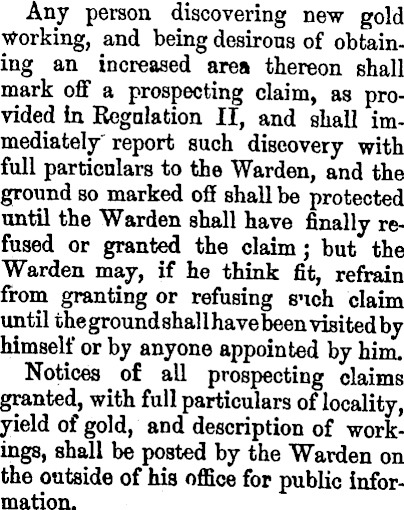 Any person discovering new gold working, and being desirous of obtaining an increased area thereon shall mark off a prospecting claim, as provided in Regulation II, and shall immediately report such discovery with full particulars to the Warden, and the ground so marked off shall be protected until the Warden shall have finally refused or granted the claim; but the Warden may, if he think fit, refrain from granting or refusing such claim until the ground shall have been visited by himself or by anyone appointed by him.

Notices of all prospecting claims granted, with full particulars of locality, yield of gold, and description of workings, shall be posted by the Warden on the outside of his office for public information.